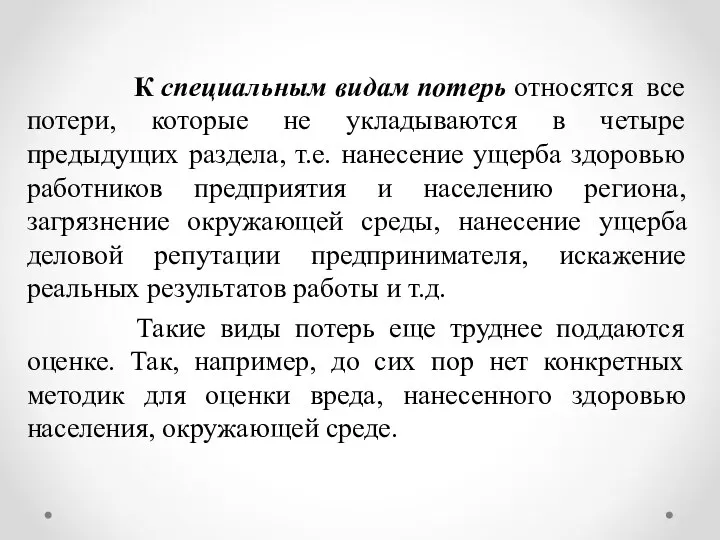 К специальным видам потерь относятся все потери, которые не укладываются в четыре предыдущих раздела, т.е. нанесение ущерба здоровью работников предприятия и населению региона, загрязнение окружающей среды, нанесение ущерба деловой репутации предпринимателя, искажение реальных результатов работы и т.д.

Такие виды потерь еще труднее поддаются оценке. Так, например, до сих пор нет конкретных методик для оценки вреда, нанесенного здоровью населения, окружающей среде.